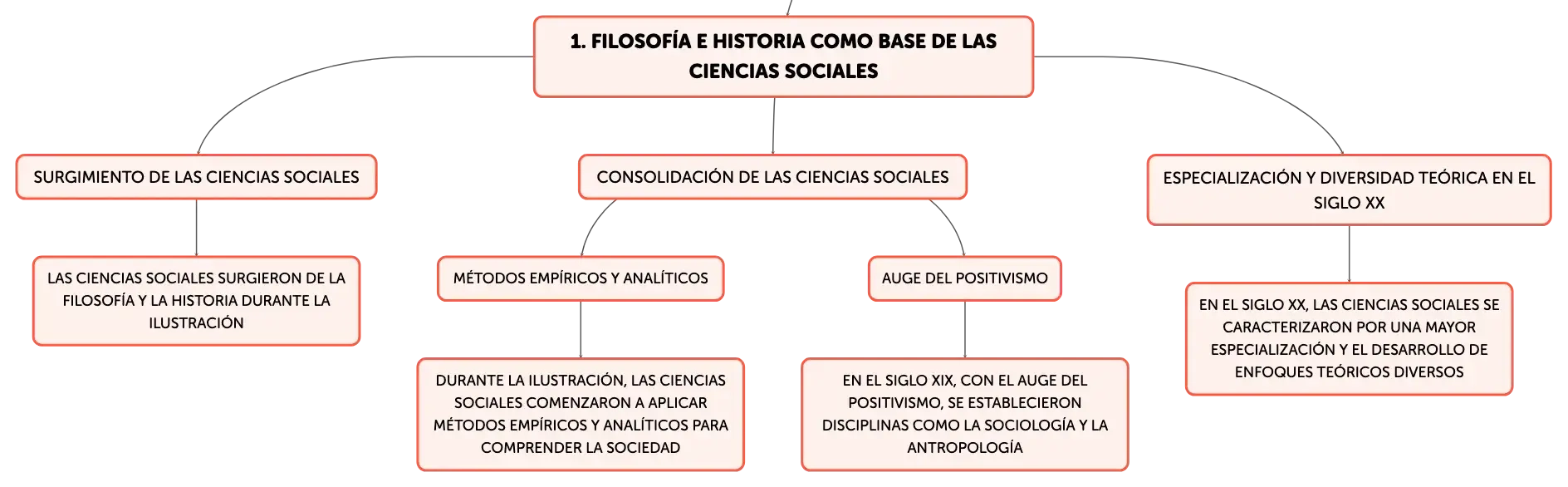 1. FILOSOFÍA E HISTORIA COMO BASE DE LAS CIENCIAS SOCIALES

SURGIMIENTO DE LAS CIENCIAS SOCIALES

LAS CIENCIAS SOCIALES SURGIERON DE LA FILOSOFÍA Y LA HISTORIA DURANTE LA ILUSTRACIÓN

CONSOLIDACIÓN DE LAS CIENCIAS SOCIALES

MÉTODOS EMPÍRICOS Y ANALÍTICOS

DURANTE LA ILUSTRACIÓN, LAS CIENCIAS SOCIALES COMENZARON A APLICAR MÉTODOS EMPÍRICOS Y ANALÍTICOS PARA COMPRENDER LA SOCIEDAD

AUGE DEL POSITIVISMO

EN EL SIGLO XIX, CON EL AUGE DEL POSITIVISMO, SE ESTABLECIERON DISCIPLINAS COMO LA SOCIOLOGÍA Y LA ANTROPOLOGÍA

ESPECIALIZACIÓN Y DIVERSIDAD TEÓRICA EN EL SIGLO XX

EN EL SIGLO XX, LAS CIENCIAS SOCIALES SE CARACTERIZARON POR UNA MAYOR ESPECIALIZACIÓN Y EL DESARROLLO DE ENFOQUES TEÓRICOS DIVERSOS